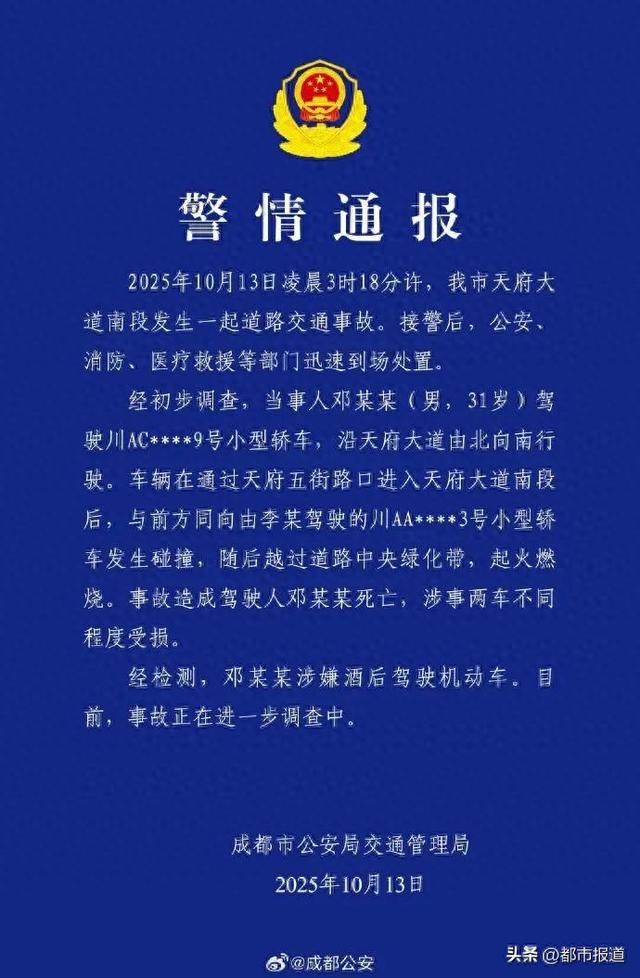 警情通报

2025年10月13日凌晨3时18分许，我市天府大道南段发生一起道路交通事故。接警后，公安、消防、医疗救援等部门迅速到场处置。

经初步调查，当事人邓某某（男，31岁）驾驶川AC****9号小型轿车，沿天府大道由北向南行驶。车辆在通过天府五街路口进入天府大道南段后，与前方同向由李某驾驶的川AA****3号小型轿车发生碰撞，随后越过道路中央绿化带，起火燃烧。事故造成驾驶人邓某某死亡，涉事两车不同程度受损。

经检测，邓某某涉嫌酒后驾驶机动车。目前，事故正在进一步调查中。

成都市公安局交通管理局
2025年10月13日

@成都公安

头条 @都市报道